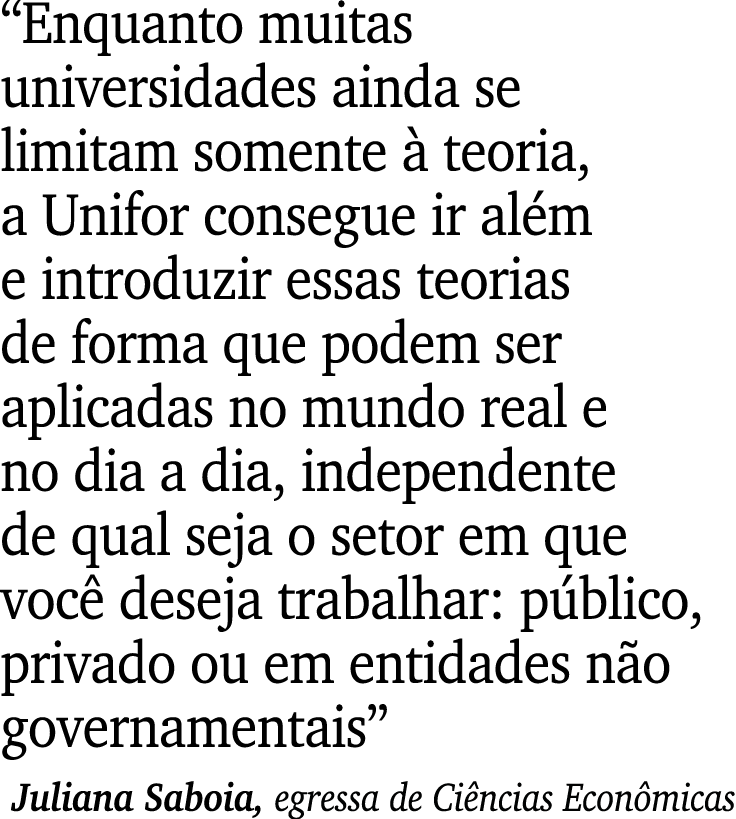 “Enquanto muitas universidades ainda se limitam somente à teoria, a Unifor consegue ir além e introduzir essas teorias de forma que podem ser aplicadas no mundo real e no dia a dia, independente de qual seja o setor em que você deseja trabalhar: público, privado ou em entidades não governamentais”

Juliana Saboia, egressa de Ciências Econômicas